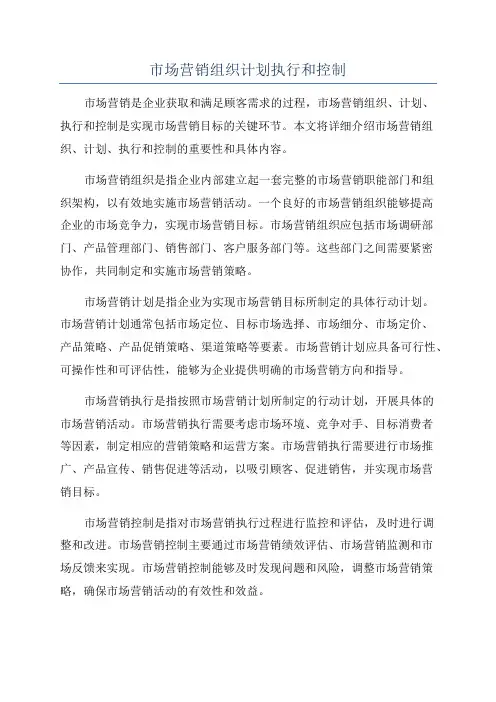 市场营销组织计划执行和控制

市场营销是企业获取和满足顾客需求的过程，市场营销组织、计划、执行和控制是实现市场营销目标的关键环节。本文将详细介绍市场营销组织、计划、执行和控制的重要性和具体内容。

市场营销组织是指企业内部建立起一套完整的市场营销职能部门和组织架构，以有效地实施市场营销活动。一个良好的市场营销组织能够提高企业的市场竞争力，实现市场营销目标。市场营销组织应包括市场调研部门、产品管理部门、销售部门、客户服务部门等。这些部门之间需要紧密协作，共同制定和实施市场营销策略。

市场营销计划是指企业为实现市场营销目标所制定的具体行动计划。市场营销计划通常包括市场定位、目标市场选择、市场细分、市场定价、产品策略、产品促销策略、渠道策略等要素。市场营销计划应具备可行性、可操作性和可评估性，能够为企业提供明确的市场营销方向和指导。

市场营销执行是指按照市场营销计划所制定的行动计划，开展具体的市场营销活动。市场营销执行需要考虑市场环境、竞争对手、目标消费者等因素，制定相应的营销策略和运营方案。市场营销执行需要进行市场推广、产品宣传、销售促进等活动，以吸引顾客、促进销售，并实现市场营销目标。

市场营销控制是指对市场营销执行过程进行监控和评估，及时进行调整和改进。市场营销控制主要通过市场营销绩效评估、市场营销监测和市场反馈来实现。市场营销控制能够及时发现问题和风险，调整市场营销策略，确保市场营销活动的有效性和效益。